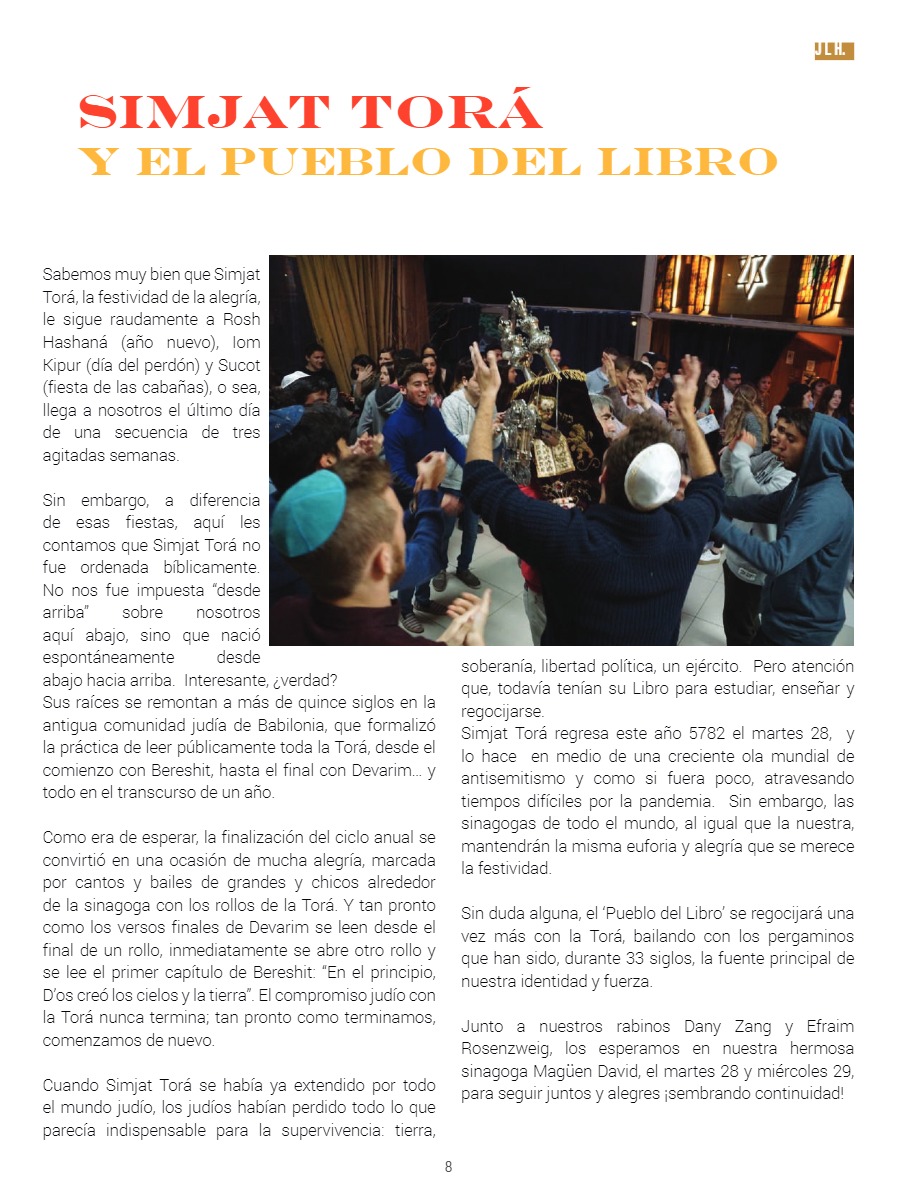 JLH.

SIMJAT TORÁ
Y EL PUEBLO DEL LIBRO

Sabemos muy bien que Simjat Torá, la festividad de la alegría, le sigue raudamente a Rosh Hashaná (año nuevo), Iom Kipur (día del perdón) y Sucot (fiesta de las cabañas), o sea, llega a nosotros el último día de una secuencia de tres agitadas semanas.

Sin embargo, a diferencia de esas fiestas, aquí les contamos que Simjat Torá no fue ordenada bíblicamente. No nos fue impuesta "desde arriba" sobre nosotros aquí abajo, sino que nació espontáneamente desde abajo hacia arriba. Interesante, ¿verdad?
Sus raíces se remontan a más de quince siglos en la antigua comunidad judía de Babilonia, que formalizó la práctica de leer públicamente toda la Torá, desde el comienzo con Bereshit, hasta el final con Devarim... y todo en el transcurso de un año.

Como era de esperar, la finalización del ciclo anual se convirtió en una ocasión de mucha alegría, marcada por cantos y bailes de grandes y chicos alrededor de la sinagoga con los rollos de la Torá. Y tan pronto como los versos finales de Devarim se leen desde el final de un rollo, inmediatamente se abre otro rollo y se lee el primer capítulo de Bereshit: "En el principio, D'os creó los cielos y la tierra". El compromiso judío con la Torá nunca termina; tan pronto como terminamos, comenzamos de nuevo.

Cuando Simjat Torá se había ya extendido por todo el mundo judío, los judíos habían perdido todo lo que parecía indispensable para la supervivencia: tierra, soberanía, libertad política, un ejército. Pero atención que, todavía tenían su Libro para estudiar, enseñar y regocijarse.
Simjat Torá regresa este año 5782 el martes 28, y lo hace en medio de una creciente ola mundial de antisemitismo y como si fuera poco, atravesando tiempos difíciles por la pandemia. Sin embargo, las sinagogas de todo el mundo, al igual que la nuestra, mantendrán la misma euforia y alegría que se merece la festividad.

Sin duda alguna, el 'Pueblo del Libro' se regocijará una vez más con la Torá, bailando con los pergaminos que han sido, durante 33 siglos, la fuente principal de nuestra identidad y fuerza.

Junto a nuestros rabinos Dany Zang y Efraim Rosenzweig, los esperamos en nuestra hermosa sinagoga Magüen David, el martes 28 y miércoles 29, para seguir juntos y alegres ¡sembrando continuidad!

8